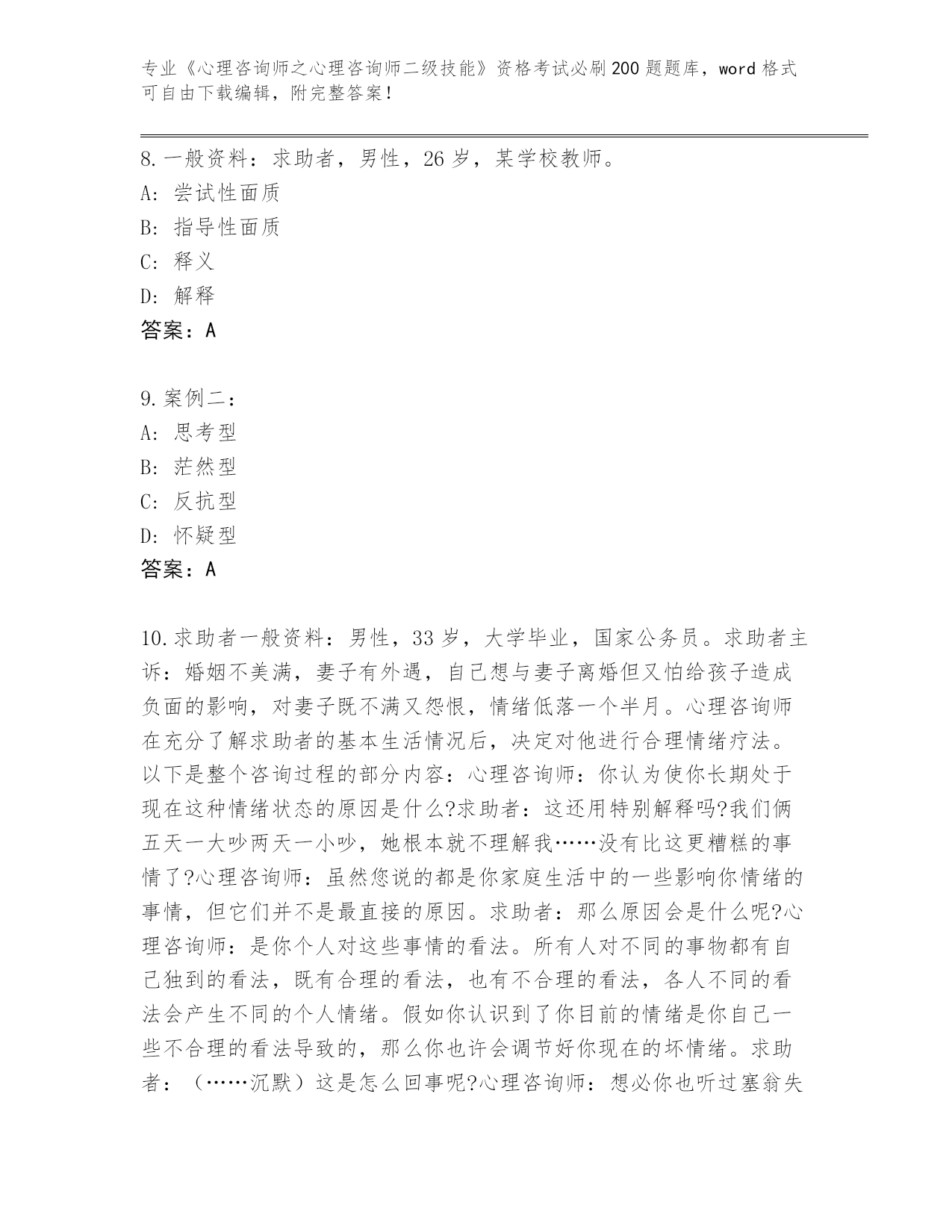 专业《心理咨询师之心理咨询师二级技能》资格考试必刷200题题库，word格式可自由下载编辑，附完整答案！

8.一般资料：求助者，男性，26岁，某学校教师。
A：尝试性面质
B：指导性面质
C：释义
D：解释
答案：A

9.案例二：
A：思考型
B：茫然型
C：反抗型
D：怀疑型
答案：A

10.求助者一般资料：男性，33岁，大学毕业，国家公务员。求助者主诉：婚姻不美满，妻子有外遇，自己想与妻子离婚但又怕给孩子造成负面的影响，对妻子既不满又怨恨，情绪低落一个半月。心理咨询师在充分了解求助者的基本生活情况后，决定对他进行合理情绪疗法。以下是整个咨询过程的部分内容：心理咨询师：你认为使你长期处于现在这种情绪状态的原因是什么?求助者：这还用特别解释吗?我们俩五天一大吵两天一小吵，她根本就不理解我……没有比这更糟糕的事情了?心理咨询师：虽然您说的都是你家庭生活中的一些影响你情绪的事情，但它们并不是最直接的原因。求助者：那么原因会是什么呢?心理咨询师：是你个人对这些事情的看法。所有人对不同的事物都有自己独到的看法，既有合理的看法，也有不合理的看法，各人不同的看法会产生不同的个人情绪。假如你认识到了你目前的情绪是你自己一些不合理的看法导致的，那么你也许会调节好你现在的坏情绪。求助者：（……沉默）这是怎么回事呢?心理咨询师：想必你也听过塞翁失